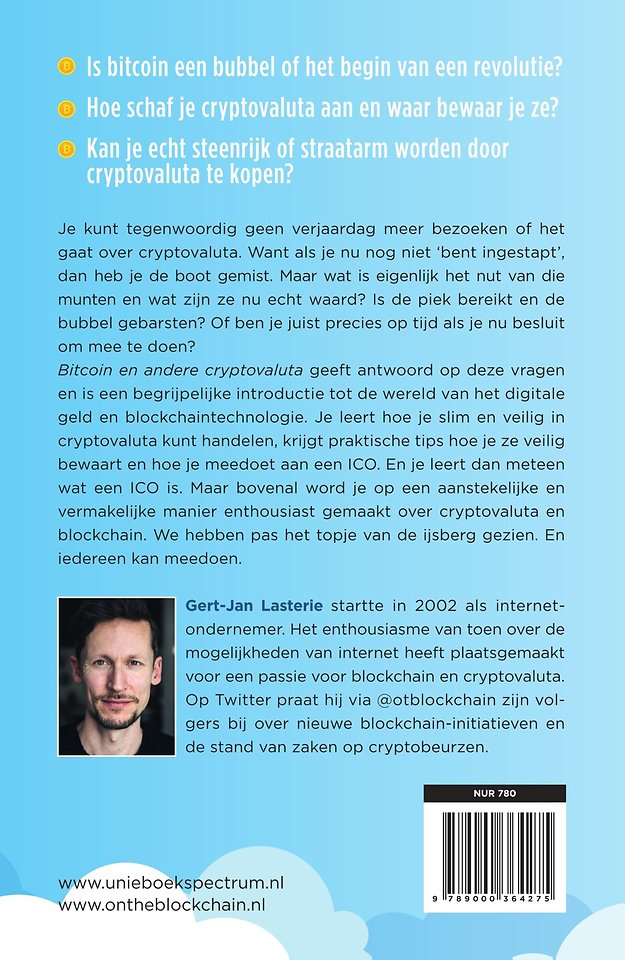 Is bitcoin een bubbel of het begin van een revolutie?

Hoe schaf je cryptovaluta aan en waar bewaar je ze?

Kan je echt steenrijk of straatarm worden door cryptovaluta te kopen?

Je kunt tegenwoordig geen verjaardag meer bezoeken of het gaat over cryptovaluta. Want als je nu nog niet 'bent ingestapt', dan heb je de boot gemist. Maar wat is eigenlijk het nut van die munten en wat zijn ze nu echt waard? Is de piek bereikt en de bubbel gebarsten? Of ben je juist precies op tijd als je nu besluit om mee te doen?

Bitcoin en andere cryptovaluta geeft antwoord op deze vragen en is een begrijpelijke introductie tot de wereld van het digitale geld en blockchaintechnologie. Je leert hoe je slim en veilig in cryptovaluta kunt handelen, krijgt praktische tips hoe je ze veilig bewaart en hoe je meedoet aan een ICO. En je leert dan meteen wat een ICO is. Maar bovenal word je op een aanstekelijke en vermakelijke manier enthousiast gemaakt over cryptovaluta en blockchain. We hebben pas het topje van de ijsberg gezien. En iedereen kan meedoen.

Gert-Jan Lasterie startte in 2002 als internetondernemer. Het enthousiasme van toen over de mogelijkheden van internet heeft plaatsgemaakt voor een passie voor blockchain en cryptovaluta. Op Twitter praat hij via @otblockchain zijn volgers bij over nieuwe blockchain-initiatieven en de stand van zaken op cryptobeurzen.

NUR 780

9 789000 364275

www.unieboekspectrum.nl
www.ontheblockchain.nl